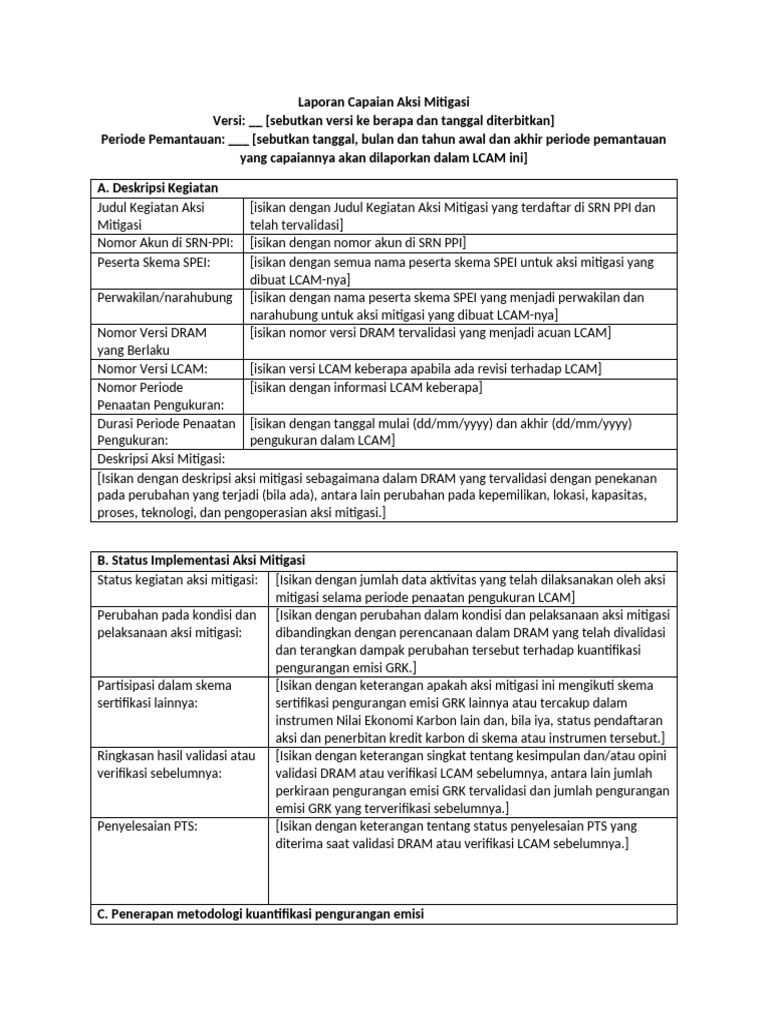 Laporan Capaian Aksi Mitigasi
Versi: __ [sebutkan versi ke berapa dan tanggal diterbitkan]
Periode Pemantauan: ___ [sebutkan tanggal, bulan dan tahun awal dan akhir periode pemantauan yang capaiannya akan dilaporkan dalam LCAM ini]

| A. Deskripsi Kegiatan | |
|---|---|
| Judul Kegiatan Aksi Mitigasi | [isikan dengan Judul Kegiatan Aksi Mitigasi yang terdaftar di SRN PPI dan telah tervalidasi] |
| Nomor Akun di SRN-PPI: | [isikan dengan nomor akun di SRN PPI] |
| Peserta Skema SPEI: | [isikan dengan semua nama peserta skema SPEI untuk aksi mitigasi yang dibuat LCAM-nya] |
| Perwakilan/narahubung | [isikan dengan nama peserta skema SPEI yang menjadi perwakilan dan narahubung untuk aksi mitigasi yang dibuat LCAM-nya] |
| Nomor Versi DRAM yang Berlaku | [isikan nomor versi DRAM tervalidasi yang menjadi acuan LCAM] |
| Nomor Versi LCAM: | [isikan versi LCAM keberapa apabila ada revisi terhadap LCAM] |
| Nomor Periode Penaatan Pengukuran: | [isikan dengan informasi LCAM keberapa] |
| Durasi Periode Penaatan Pengukuran: | [isikan dengan tanggal mulai (dd/mm/yyyy) dan akhir (dd/mm/yyyy) pengukuran dalam LCAM] |
| Deskripsi Aksi Mitigasi: | |
| [Isikan dengan deskripsi aksi mitigasi sebagaimana dalam DRAM yang tervalidasi dengan penekanan pada perubahan yang terjadi (bila ada), antara lain perubahan pada kepemilikan, lokasi, kapasitas, proses, teknologi, dan pengoperasian aksi mitigasi.] | |

| B. Status Implementasi Aksi Mitigasi | |
|---|---|
| Status kegiatan aksi mitigasi: | [Isikan dengan jumlah data aktivitas yang telah dilaksanakan oleh aksi mitigasi selama periode penaatan pengukuran LCAM] |
| Perubahan pada kondisi dan pelaksanaan aksi mitigasi: | [Isikan dengan perubahan dalam kondisi dan pelaksanaan aksi mitigasi dibandingkan dengan perencanaan dalam DRAM yang telah divalidasi dan terangkan dampak perubahan tersebut terhadap kuantifikasi pengurangan emisi GRK.] |
| Partisipasi dalam skema sertifikasi lainnya: | [Isikan dengan keterangan apakah aksi mitigasi ini mengikuti skema sertifikasi pengurangan emisi GRK lainnya atau tercakup dalam instrumen Nilai Ekonomi Karbon lain dan, bila iya, status pendaftaran aksi dan penerbitan kredit karbon di skema atau instrumen tersebut.] |
| Ringkasan hasil validasi atau verifikasi sebelumnya: | [Isikan dengan keterangan singkat tentang kesimpulan dan/atau opini validasi DRAM atau verifikasi LCAM sebelumnya, antara lain jumlah perkiraan pengurangan emisi GRK tervalidasi dan jumlah pengurangan emisi GRK yang terverifikasi sebelumnya.] |
| Penyelesaian PTS: | [Isikan dengan keterangan tentang status penyelesaian PTS yang diterima saat validasi DRAM atau verifikasi LCAM sebelumnya.] |
| C. Penerapan metodologi kuantifikasi pengurangan emisi | |